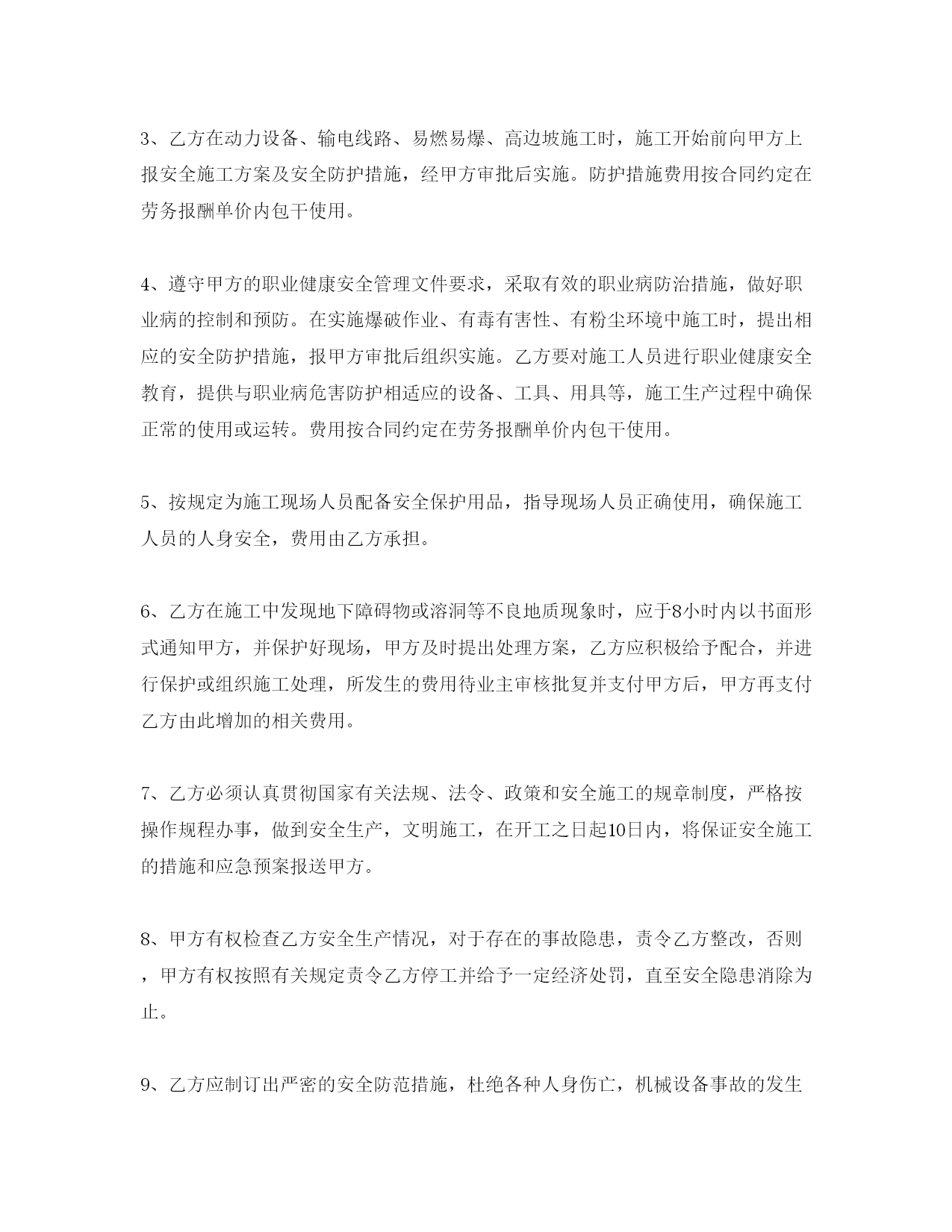 3、乙方在动力设备、输电线路、易燃易爆、高边坡施工时，施工开始前向甲方上报安全施工方案及安全防护措施，经甲方审批后实施。防护措施费用按合同约定在劳务报酬单价内包干使用。

4、遵守甲方的职业健康安全管理文件要求，采取有效的职业病防治措施，做好职业病的控制和预防。在实施爆破作业、有毒有害性、有粉尘环境中施工时，提出相应的安全防护措施，报甲方审批后组织实施。乙方要对施工人员进行职业健康安全教育，提供与职业病危害防护相适应的设备、工具、用具等，施工生产过程中确保正常的使用或运转。费用按合同约定在劳务报酬单价内包干使用。

5、按规定为施工现场人员配备安全保护用品，指导现场人员正确使用，确保施工人员的人身安全，费用由乙方承担。

6、乙方在施工中发现地下障碍物或溶洞等不良地质现象时，应于8小时内以书面形式通知甲方，并保护好现场，甲方及时提出处理方案，乙方应积极给予配合，并进行保护或组织施工处理，所发生的费用待业主审核批复并支付甲方后，甲方再支付乙方由此增加的相关费用。

7、乙方必须认真贯彻国家有关法规、法令、政策和安全施工的规章制度，严格按操作规程办事，做到安全生产，文明施工，在开工之日起10日内，将保证安全施工的措施和应急预案报送甲方。

8、甲方有权检查乙方安全生产情况，对于存在的事故隐患，责令乙方整改，否则，甲方有权按照有关规定责令乙方停工并给予一定经济处罚，直至安全隐患消除为止。

9、乙方应制订出严密的安全防范措施，杜绝各种人身伤亡，机械设备事故的发生